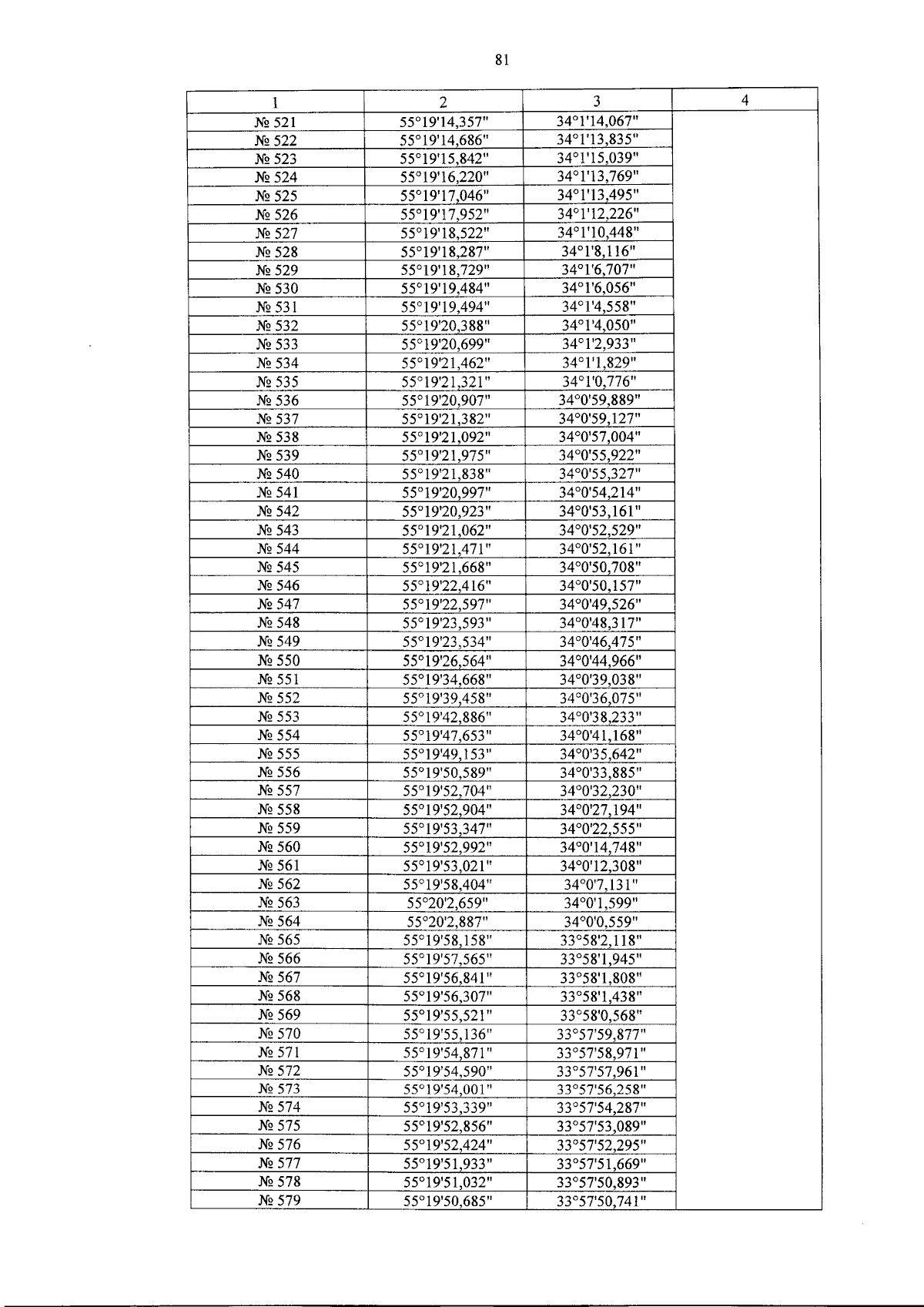 81

| 1 | 2 | 3 | 4 |
|---|---|---|---|
| № 521 | 55°19'14,357" | 34°1'14,067" | |
| № 522 | 55°19'14,686" | 34°1'13,835" | |
| № 523 | 55°19'15,842" | 34°1'15,039" | |
| № 524 | 55°19'16,220" | 34°1'13,769" | |
| № 525 | 55°19'17,046" | 34°1'13,495" | |
| № 526 | 55°19'17,952" | 34°1'12,226" | |
| № 527 | 55°19'18,522" | 34°1'10,448" | |
| № 528 | 55°19'18,287" | 34°1'8,116" | |
| № 529 | 55°19'18,729" | 34°1'6,707" | |
| № 530 | 55°19'19,484" | 34°1'6,056" | |
| № 531 | 55°19'19,494" | 34°1'4,558" | |
| № 532 | 55°19'20,388" | 34°1'4,050" | |
| № 533 | 55°19'20,699" | 34°1'2,933" | |
| № 534 | 55°19'21,462" | 34°1'1,829" | |
| № 535 | 55°19'21,321" | 34°1'0,776" | |
| № 536 | 55°19'20,907" | 34°0'59,889" | |
| № 537 | 55°19'21,382" | 34°0'59,127" | |
| № 538 | 55°19'21,092" | 34°0'57,004" | |
| № 539 | 55°19'21,975" | 34°0'55,922" | |
| № 540 | 55°19'21,838" | 34°0'55,327" | |
| № 541 | 55°19'20,997" | 34°0'54,214" | |
| № 542 | 55°19'20,923" | 34°0'53,161" | |
| № 543 | 55°19'21,062" | 34°0'52,529" | |
| № 544 | 55°19'21,471" | 34°0'52,161" | |
| № 545 | 55°19'21,668" | 34°0'50,708" | |
| № 546 | 55°19'22,416" | 34°0'50,157" | |
| № 547 | 55°19'22,597" | 34°0'49,526" | |
| № 548 | 55°19'23,593" | 34°0'48,317" | |
| № 549 | 55°19'23,534" | 34°0'46,475" | |
| № 550 | 55°19'26,564" | 34°0'44,966" | |
| № 551 | 55°19'34,668" | 34°0'39,038" | |
| № 552 | 55°19'39,458" | 34°0'36,075" | |
| № 553 | 55°19'42,886" | 34°0'38,233" | |
| № 554 | 55°19'47,653" | 34°0'41,168" | |
| № 555 | 55°19'49,153" | 34°0'35,642" | |
| № 556 | 55°19'50,589" | 34°0'33,885" | |
| № 557 | 55°19'52,704" | 34°0'32,230" | |
| № 558 | 55°19'52,904" | 34°0'27,194" | |
| № 559 | 55°19'53,347" | 34°0'22,555" | |
| № 560 | 55°19'52,992" | 34°0'14,748" | |
| № 561 | 55°19'53,021" | 34°0'12,308" | |
| № 562 | 55°19'58,404" | 34°0'7,131" | |
| № 563 | 55°20'2,659" | 34°0'1,599" | |
| № 564 | 55°20'2,887" | 34°0'0,559" | |
| № 565 | 55°19'58,158" | 33°58'2,118" | |
| № 566 | 55°19'57,565" | 33°58'1,945" | |
| № 567 | 55°19'56,841" | 33°58'1,808" | |
| № 568 | 55°19'56,307" | 33°58'1,438" | |
| № 569 | 55°19'55,521" | 33°58'0,568" | |
| № 570 | 55°19'55,136" | 33°57'59,877" | |
| № 571 | 55°19'54,871" | 33°57'58,971" | |
| № 572 | 55°19'54,590" | 33°57'57,961" | |
| № 573 | 55°19'54,001" | 33°57'56,258" | |
| № 574 | 55°19'53,339" | 33°57'54,287" | |
| № 575 | 55°19'52,856" | 33°57'53,089" | |
| № 576 | 55°19'52,424" | 33°57'52,295" | |
| № 577 | 55°19'51,933" | 33°57'51,669" | |
| № 578 | 55°19'51,032" | 33°57'50,893" | |
| № 579 | 55°19'50,685" | 33°57'50,741" | |